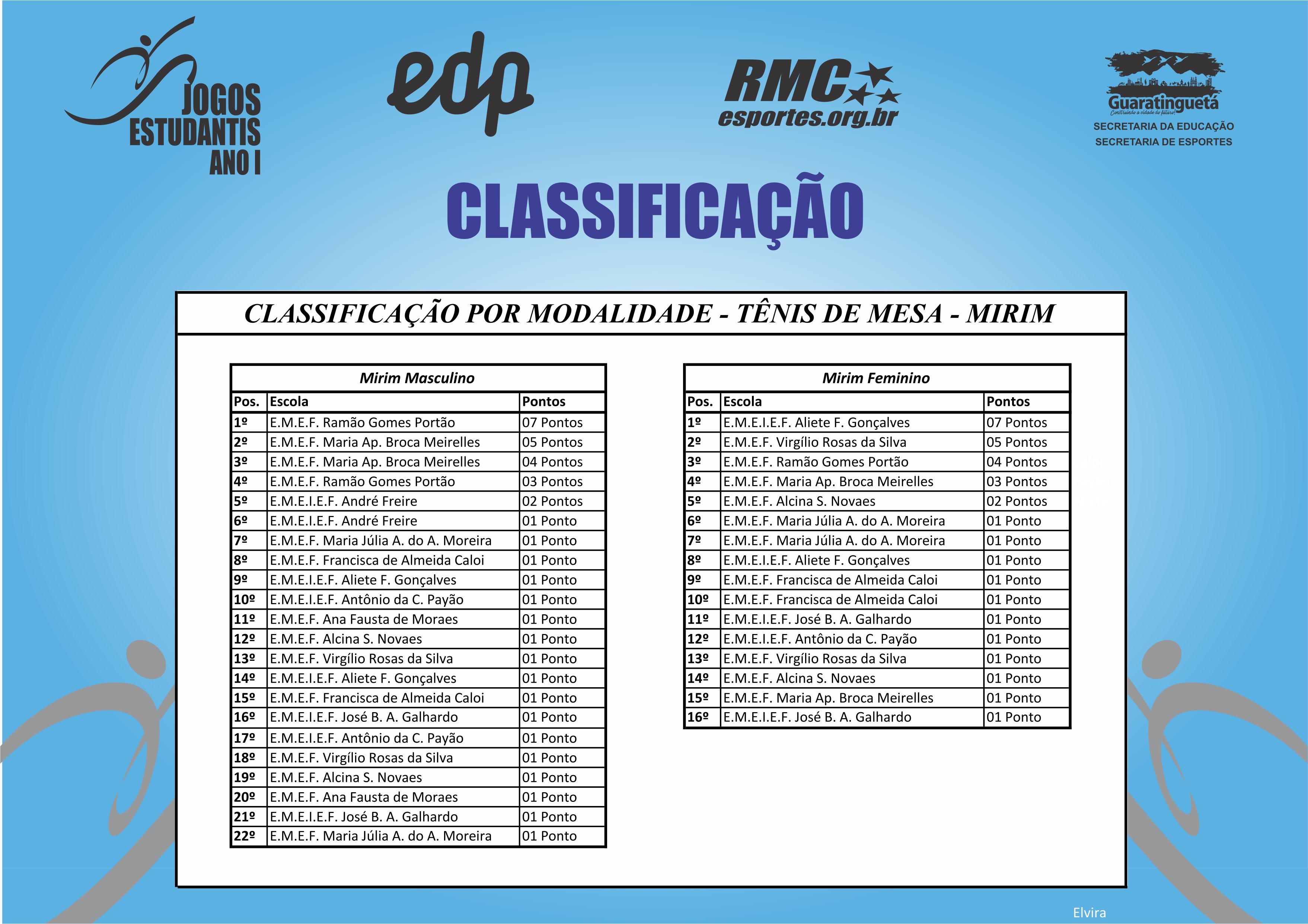 JOGOS ESTUDANTIS ANO I

edp

RMC esportes.org.br

Guaratinguetá
Construindo a cidade do futuro!
SECRETARIA DA EDUCAÇÃO
SECRETARIA DE ESPORTES

CLASSIFICAÇÃO

CLASSIFICAÇÃO POR MODALIDADE - TÊNIS DE MESA - MIRIM

Mirim Masculino

| Pos. | Escola | Pontos |
|---|---|---|
| 1º | E.M.E.F. Ramão Gomes Portão | 07 Pontos |
| 2º | E.M.E.F. Maria Ap. Broca Meirelles | 05 Pontos |
| 3º | E.M.E.F. Maria Ap. Broca Meirelles | 04 Pontos |
| 4º | E.M.E.F. Ramão Gomes Portão | 03 Pontos |
| 5º | E.M.E.I.E.F. André Freire | 02 Pontos |
| 6º | E.M.E.I.E.F. André Freire | 01 Ponto |
| 7º | E.M.E.F. Maria Júlia A. do A. Moreira | 01 Ponto |
| 8º | E.M.E.F. Francisca de Almeida Caloi | 01 Ponto |
| 9º | E.M.E.I.E.F. Aliete F. Gonçalves | 01 Ponto |
| 10º | E.M.E.I.E.F. Antônio da C. Payão | 01 Ponto |
| 11º | E.M.E.F. Ana Fausta de Moraes | 01 Ponto |
| 12º | E.M.E.F. Alcina S. Novaes | 01 Ponto |
| 13º | E.M.E.F. Virgílio Rosas da Silva | 01 Ponto |
| 14º | E.M.E.I.E.F. Aliete F. Gonçalves | 01 Ponto |
| 15º | E.M.E.F. Francisca de Almeida Caloi | 01 Ponto |
| 16º | E.M.E.I.E.F. José B. A. Galhardo | 01 Ponto |
| 17º | E.M.E.I.E.F. Antônio da C. Payão | 01 Ponto |
| 18º | E.M.E.F. Virgílio Rosas da Silva | 01 Ponto |
| 19º | E.M.E.F. Alcina S. Novaes | 01 Ponto |
| 20º | E.M.E.F. Ana Fausta de Moraes | 01 Ponto |
| 21º | E.M.E.I.E.F. José B. A. Galhardo | 01 Ponto |
| 22º | E.M.E.F. Maria Júlia A. do A. Moreira | 01 Ponto |

Mirim Feminino

| Pos. | Escola | Pontos |
|---|---|---|
| 1º | E.M.E.I.E.F. Aliete F. Gonçalves | 07 Pontos |
| 2º | E.M.E.F. Virgílio Rosas da Silva | 05 Pontos |
| 3º | E.M.E.F. Ramão Gomes Portão | 04 Pontos |
| 4º | E.M.E.F. Maria Ap. Broca Meirelles | 03 Pontos |
| 5º | E.M.E.F. Alcina S. Novaes | 02 Pontos |
| 6º | E.M.E.F. Maria Júlia A. do A. Moreira | 01 Ponto |
| 7º | E.M.E.F. Maria Júlia A. do A. Moreira | 01 Ponto |
| 8º | E.M.E.I.E.F. Aliete F. Gonçalves | 01 Ponto |
| 9º | E.M.E.F. Francisca de Almeida Caloi | 01 Ponto |
| 10º | E.M.E.F. Francisca de Almeida Caloi | 01 Ponto |
| 11º | E.M.E.I.E.F. José B. A. Galhardo | 01 Ponto |
| 12º | E.M.E.I.E.F. Antônio da C. Payão | 01 Ponto |
| 13º | E.M.E.F. Virgílio Rosas da Silva | 01 Ponto |
| 14º | E.M.E.F. Alcina S. Novaes | 01 Ponto |
| 15º | E.M.E.F. Maria Ap. Broca Meirelles | 01 Ponto |
| 16º | E.M.E.I.E.F. José B. A. Galhardo | 01 Ponto |

Elvira